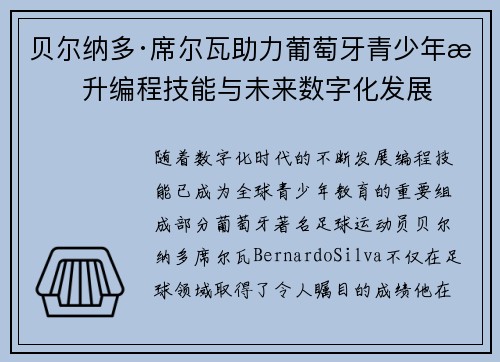 贝尔纳多·席尔瓦助力葡萄牙青少年æ升编程技能与未来数字化发展

随着数字化时代的不断发展编程技能已成为全球青少年教育的重要组成部分葡萄牙著名足球运动员贝尔纳多席尔瓦BernardoSilva不仅在足球领域取得了令人瞩目的成绩他在